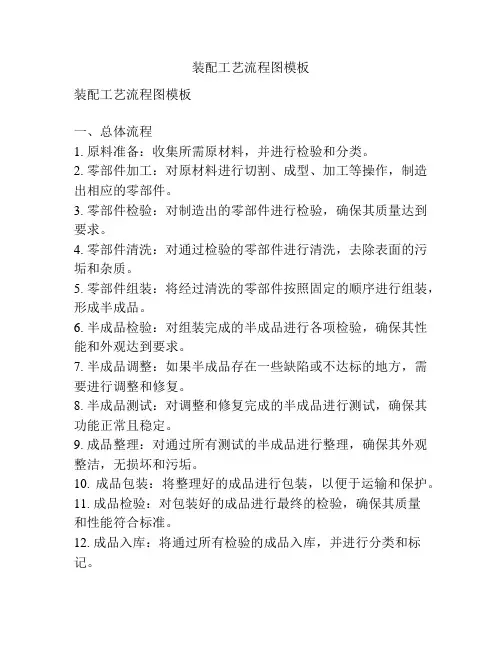 装配工艺流程图模板

装配工艺流程图模板

一、总体流程
1. 原料准备：收集所需原材料，并进行检验和分类。
2. 零部件加工：对原材料进行切割、成型、加工等操作，制造出相应的零部件。
3. 零部件检验：对制造出的零部件进行检验，确保其质量达到要求。
4. 零部件清洗：对通过检验的零部件进行清洗，去除表面的污垢和杂质。
5. 零部件组装：将经过清洗的零部件按照固定的顺序进行组装，形成半成品。
6. 半成品检验：对组装完成的半成品进行各项检验，确保其性能和外观达到要求。
7. 半成品调整：如果半成品存在一些缺陷或不达标的地方，需要进行调整和修复。
8. 半成品测试：对调整和修复完成的半成品进行测试，确保其功能正常且稳定。
9. 成品整理：对通过所有测试的半成品进行整理，确保其外观整洁，无损坏和污垢。
10. 成品包装：将整理好的成品进行包装，以便于运输和保护。
11. 成品检验：对包装好的成品进行最终的检验，确保其质量和性能符合标准。
12. 成品入库：将通过所有检验的成品入库，并进行分类和标记。